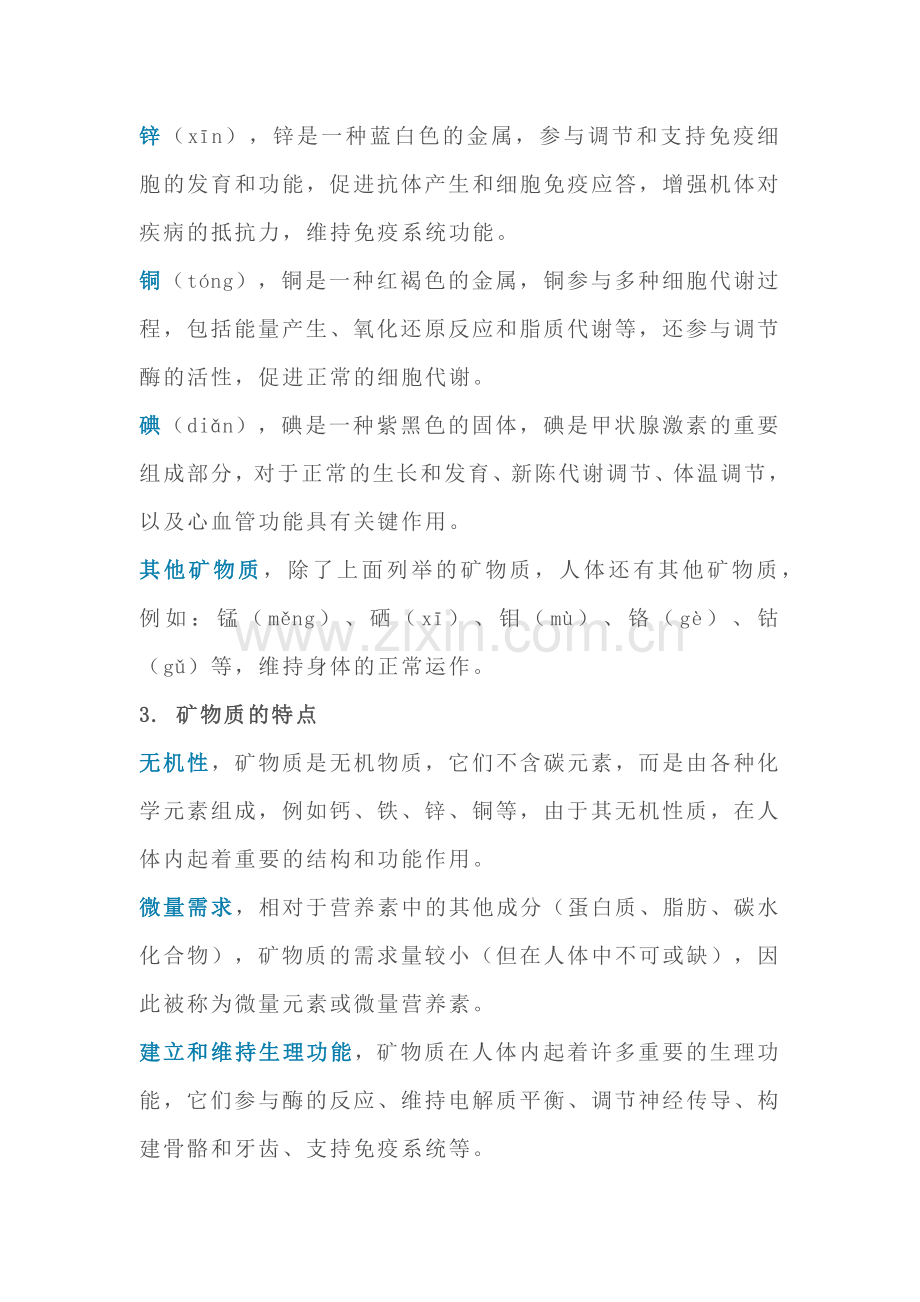 锌（xīn），锌是一种蓝白色的金属，参与调节和支持免疫细胞的发育和功能，促进抗体产生和细胞免疫应答，增强机体对疾病的抵抗力，维持免疫系统功能。

铜（tóng），铜是一种红褐色的金属，铜参与多种细胞代谢过程，包括能量产生、氧化还原反应和脂质代谢等，还参与调节酶的活性，促进正常的细胞代谢。

碘（diǎn），碘是一种紫黑色的固体，碘是甲状腺激素的重要组成部分，对于正常的生长和发育、新陈代谢调节、体温调节，以及心血管功能具有关键作用。

其他矿物质，除了上面列举的矿物质，人体还有其他矿物质，例如：锰（měng）、硒（xī）、钼（mù）、铬（gè）、钴（gǔ）等，维持身体的正常运作。

3. 矿物质的特点

无机性，矿物质是无机物质，它们不含碳元素，而是由各种化学元素组成，例如钙、铁、锌、铜等，由于其无机性质，在人体内起着重要的结构和功能作用。

微量需求，相对于营养素中的其他成分（蛋白质、脂肪、碳水化合物），矿物质的需求量较小（但在人体中不可或缺），因此被称为微量元素或微量营养素。

建立和维持生理功能，矿物质在人体内起着许多重要的生理功能，它们参与酶的反应、维持电解质平衡、调节神经传导、构建骨骼和牙齿、支持免疫系统等。

www.zixin.com.cn